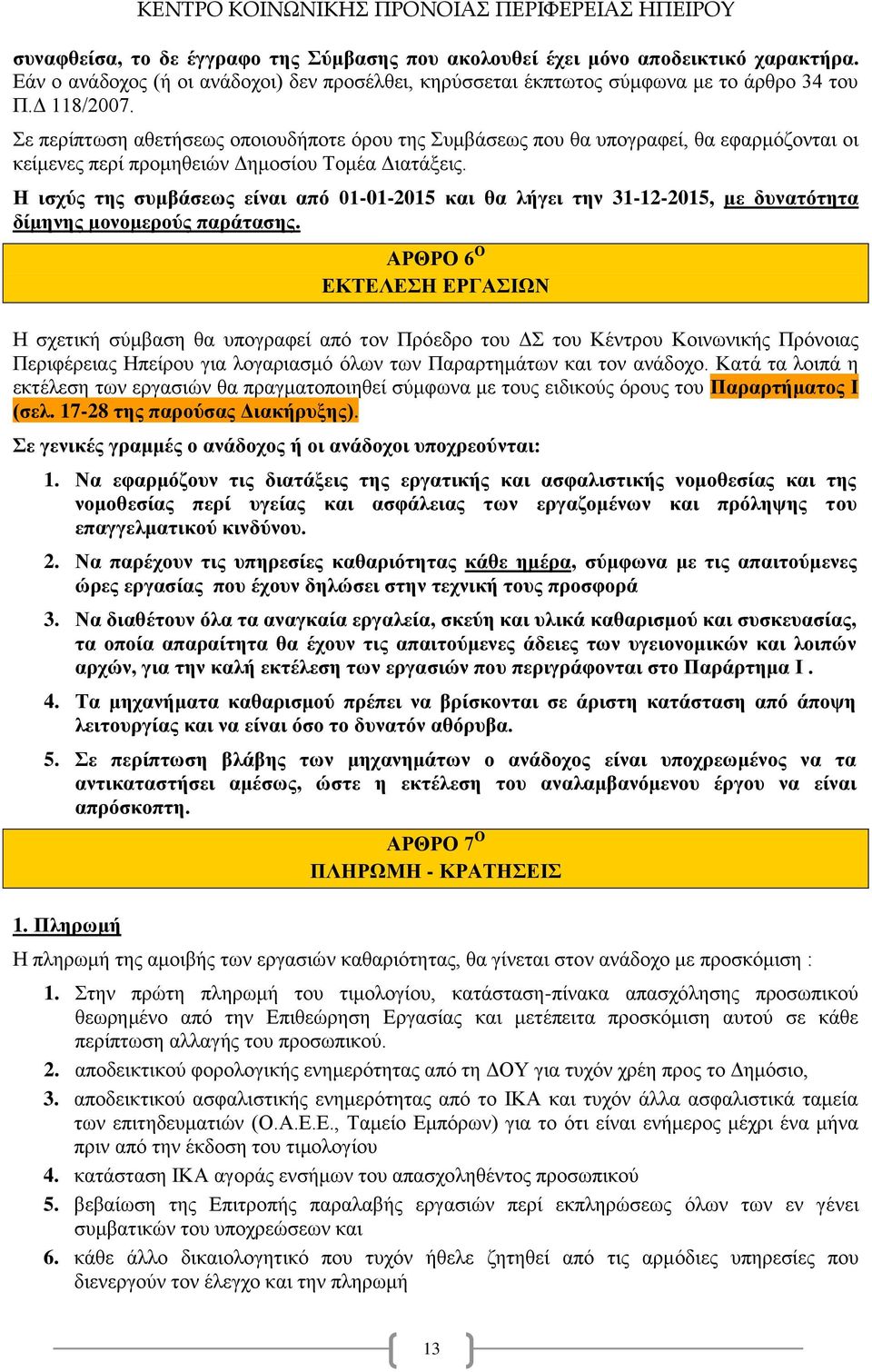 ΚΕΝΤΡΟ ΚΟΙΝΩΝΙΚΗΣ ΠΡΟΝΟΙΑΣ ΠΕΡΙΦΕΡΕΙΑΣ ΗΠΕΙΡΟΥ

συναφθείσα, το δε έγγραφο της Σύμβασης που ακολουθεί έχει μόνο αποδεικτικό χαρακτήρα. Εάν ο ανάδοχος (ή οι ανάδοχοι) δεν προσέλθει, κηρύσσεται έκπτωτος σύμφωνα με το άρθρο 34 του Π.Δ 118/2007.

Σε περίπτωση αθετήσεως οποιουδήποτε όρου της Συμβάσεως που θα υπογραφεί, θα εφαρμόζονται οι κείμενες περί προμηθειών Δημοσίου Τομέα Διατάξεις.

Η ισχύς της συμβάσεως είναι από 01-01-2015 και θα λήγει την 31-12-2015, με δυνατότητα δίμηνης μονομερούς παράτασης.

ΑΡΘΡΟ 6$^{Ο}$
ΕΚΤΕΛΕΣΗ ΕΡΓΑΣΙΩΝ

Η σχετική σύμβαση θα υπογραφεί από τον Πρόεδρο του ΔΣ του Κέντρου Κοινωνικής Πρόνοιας Περιφέρειας Ηπείρου για λογαριασμό όλων των Παραρτημάτων και τον ανάδοχο. Κατά τα λοιπά η εκτέλεση των εργασιών θα πραγματοποιηθεί σύμφωνα με τους ειδικούς όρους του Παραρτήματος Ι (σελ. 17-28 της παρούσας Διακήρυξης).

Σε γενικές γραμμές ο ανάδοχος ή οι ανάδοχοι υποχρεούνται:

1. Να εφαρμόζουν τις διατάξεις της εργατικής και ασφαλιστικής νομοθεσίας και της νομοθεσίας περί υγείας και ασφάλειας των εργαζομένων και πρόληψης του επαγγελματικού κινδύνου.
2. Να παρέχουν τις υπηρεσίες καθαριότητας κάθε ημέρα, σύμφωνα με τις απαιτούμενες ώρες εργασίας που έχουν δηλώσει στην τεχνική τους προσφορά
3. Να διαθέτουν όλα τα αναγκαία εργαλεία, σκεύη και υλικά καθαρισμού και συσκευασίας, τα οποία απαραίτητα θα έχουν τις απαιτούμενες άδειες των υγειονομικών και λοιπών αρχών, για την καλή εκτέλεση των εργασιών που περιγράφονται στο Παράρτημα Ι .
4. Τα μηχανήματα καθαρισμού πρέπει να βρίσκονται σε άριστη κατάσταση από άποψη λειτουργίας και να είναι όσο το δυνατόν αθόρυβα.
5. Σε περίπτωση βλάβης των μηχανημάτων ο ανάδοχος είναι υποχρεωμένος να τα αντικαταστήσει αμέσως, ώστε η εκτέλεση του αναλαμβανόμενου έργου να είναι απρόσκοπτη.

ΑΡΘΡΟ 7$^{Ο}$
ΠΛΗΡΩΜΗ - ΚΡΑΤΗΣΕΙΣ

1. Πληρωμή

Η πληρωμή της αμοιβής των εργασιών καθαριότητας, θα γίνεται στον ανάδοχο με προσκόμιση :

1. Στην πρώτη πληρωμή του τιμολογίου, κατάσταση-πίνακα απασχόλησης προσωπικού θεωρημένο από την Επιθεώρηση Εργασίας και μετέπειτα προσκόμιση αυτού σε κάθε περίπτωση αλλαγής του προσωπικού.
2. αποδεικτικού φορολογικής ενημερότητας από τη ΔΟΥ για τυχόν χρέη προς το Δημόσιο,
3. αποδεικτικού ασφαλιστικής ενημερότητας από το ΙΚΑ και τυχόν άλλα ασφαλιστικά ταμεία των επιτηδευματιών (Ο.Α.Ε.Ε., Ταμείο Εμπόρων) για το ότι είναι ενήμερος μέχρι ένα μήνα πριν από την έκδοση του τιμολογίου
4. κατάσταση ΙΚΑ αγοράς ενσήμων του απασχοληθέντος προσωπικού
5. βεβαίωση της Επιτροπής παραλαβής εργασιών περί εκπληρώσεως όλων των εν γένει συμβατικών του υποχρεώσεων και
6. κάθε άλλο δικαιολογητικό που τυχόν ήθελε ζητηθεί από τις αρμόδιες υπηρεσίες που διενεργούν τον έλεγχο και την πληρωμή

13